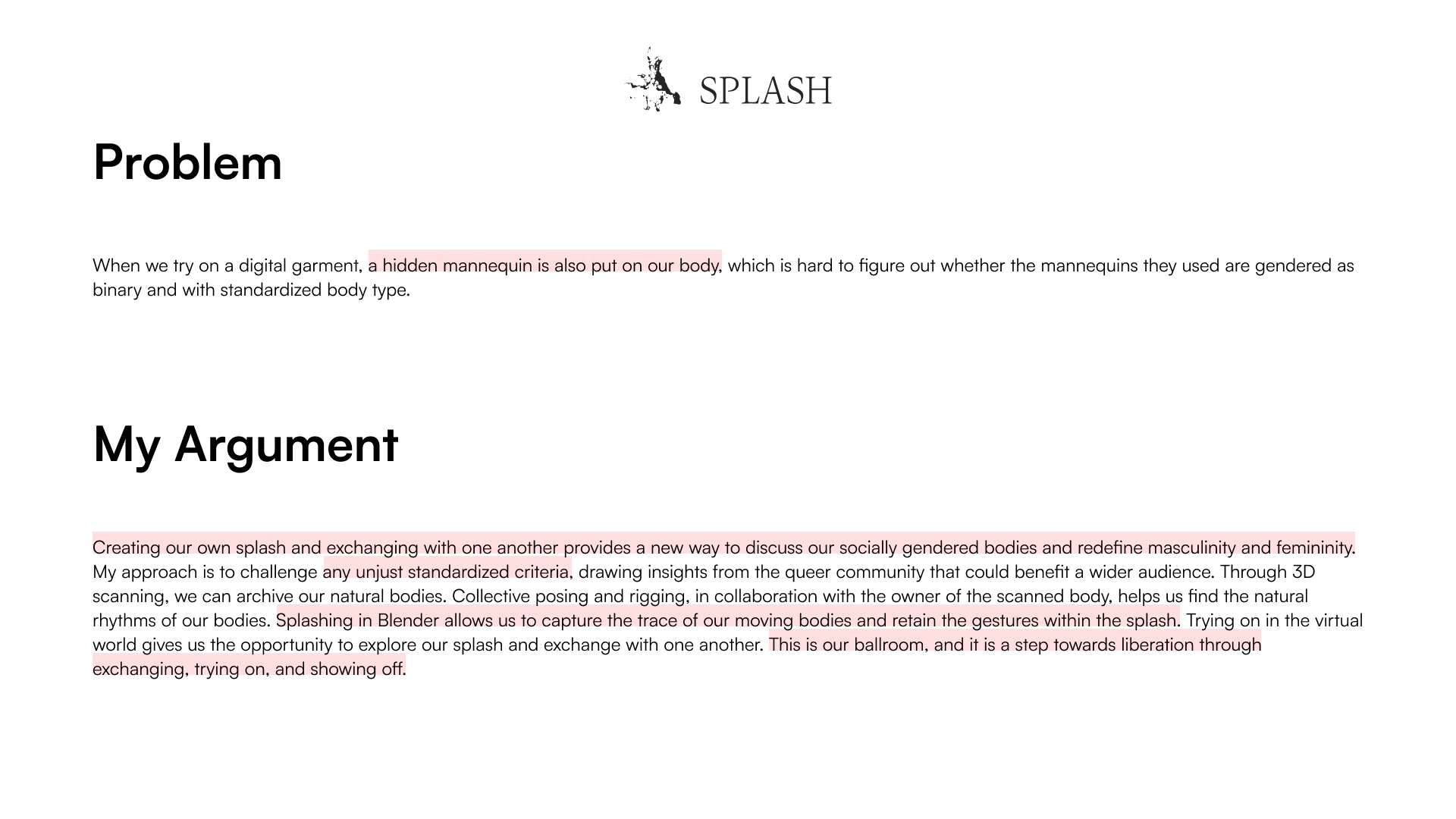 SPLASH

Problem

When we try on a digital garment, a hidden mannequin is also put on our body, which is hard to figure out whether the mannequins they used are gendered as binary and with standardized body type.

My Argument

Creating our own splash and exchanging with one another provides a new way to discuss our socially gendered bodies and redefine masculinity and femininity. My approach is to challenge any unjust standardized criteria, drawing insights from the queer community that could benefit a wider audience. Through 3D scanning, we can archive our natural bodies. Collective posing and rigging, in collaboration with the owner of the scanned body, helps us find the natural rhythms of our bodies. Splashing in Blender allows us to capture the trace of our moving bodies and retain the gestures within the splash. Trying on in the virtual world gives us the opportunity to explore our splash and exchange with one another. This is our ballroom, and it is a step towards liberation through exchanging, trying on, and showing off.